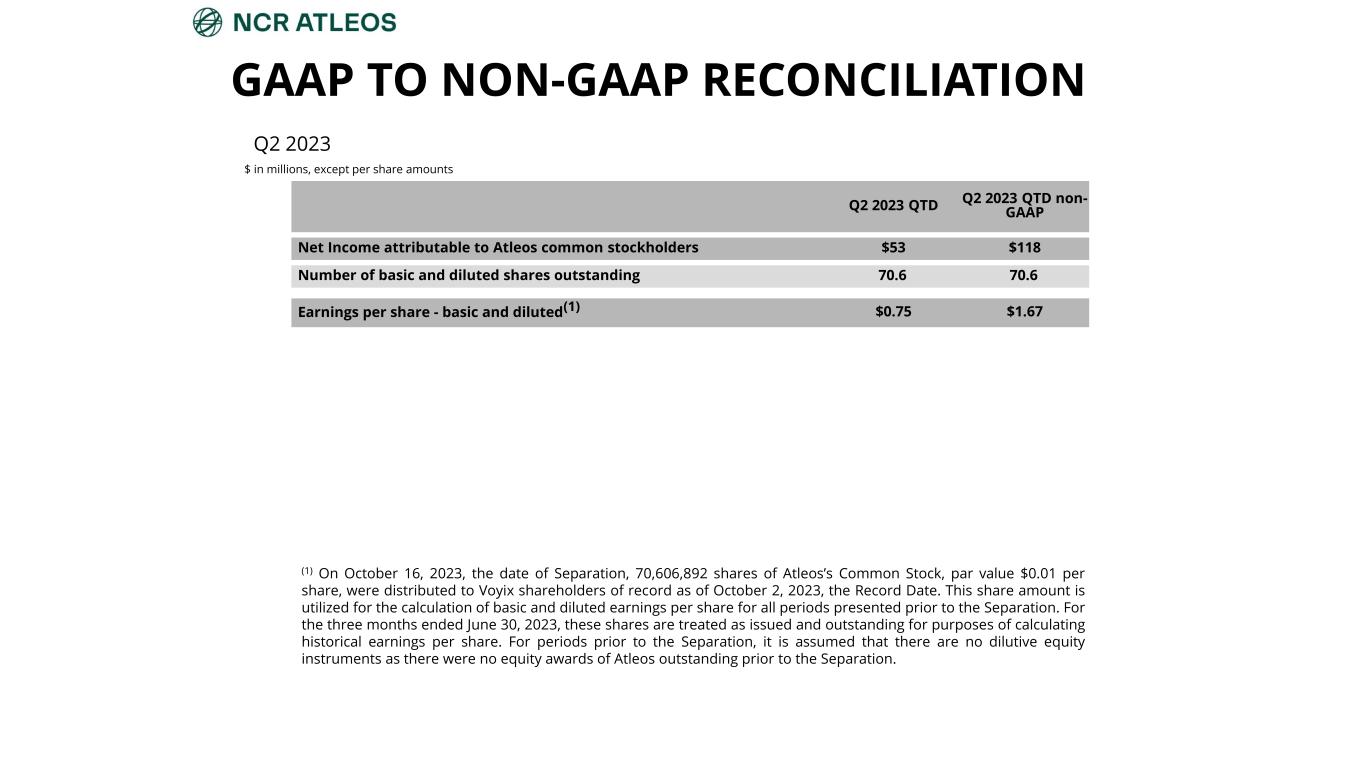 NCR ATLEOS

GAAP TO NON-GAAP RECONCILIATION

Q2 2023

$ in millions, except per share amounts

| | Q2 2023 QTD | Q2 2023 QTD non-GAAP |
|---|---|---|
| Net Income attributable to Atleos common stockholders | $53 | $118 |
| Number of basic and diluted shares outstanding | 70.6 | 70.6 |
| Earnings per share - basic and diluted$^{(1)}$ | $0.75 | $1.67 |

$^{(1)}$ On October 16, 2023, the date of Separation, 70,606,892 shares of Atleos's Common Stock, par value $0.01 per share, were distributed to Voyix shareholders of record as of October 2, 2023, the Record Date. This share amount is utilized for the calculation of basic and diluted earnings per share for all periods presented prior to the Separation. For the three months ended June 30, 2023, these shares are treated as issued and outstanding for purposes of calculating historical earnings per share. For periods prior to the Separation, it is assumed that there are no dilutive equity instruments as there were no equity awards of Atleos outstanding prior to the Separation.